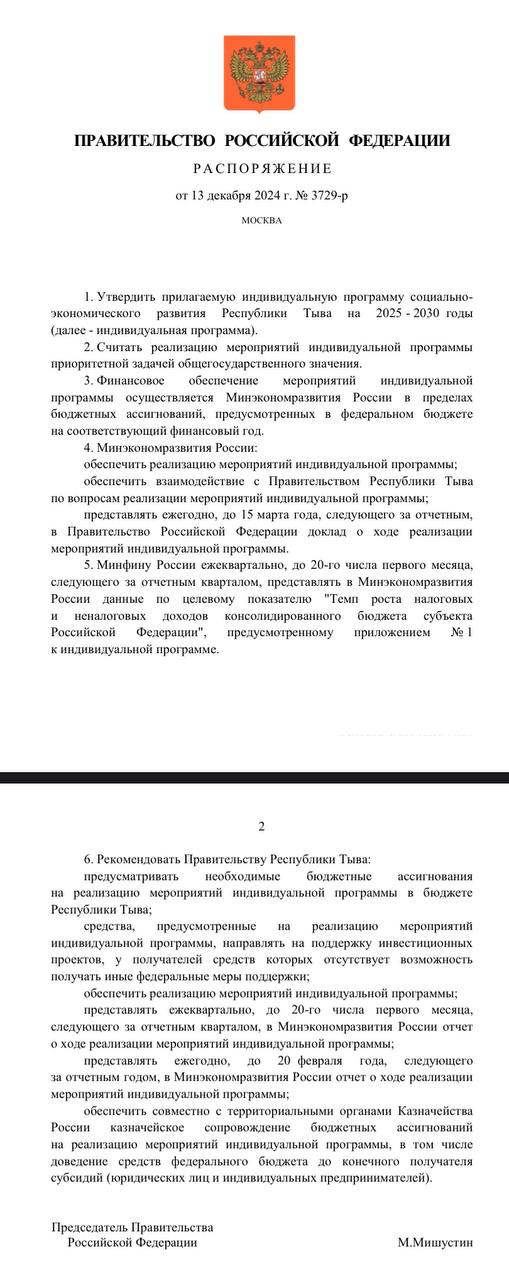 ПРАВИТЕЛЬСТВО РОССИЙСКОЙ ФЕДЕРАЦИИ

РАСПОРЯЖЕНИЕ

от 13 декабря 2024 г. № 3729-р

МОСКВА

1. Утвердить прилагаемую индивидуальную программу социально-экономического развития Республики Тыва на 2025 - 2030 годы (далее - индивидуальная программа).

2. Считать реализацию мероприятий индивидуальной программы приоритетной задачей общегосударственного значения.

3. Финансовое обеспечение мероприятий индивидуальной программы осуществляется Минэкономразвития России в пределах бюджетных ассигнований, предусмотренных в федеральном бюджете на соответствующий финансовый год.

4. Минэкономразвития России:

обеспечить реализацию мероприятий индивидуальной программы;

обеспечить взаимодействие с Правительством Республики Тыва по вопросам реализации мероприятий индивидуальной программы;

представлять ежегодно, до 15 марта года, следующего за отчетным, в Правительство Российской Федерации доклад о ходе реализации мероприятий индивидуальной программы.

5. Минфину России ежеквартально, до 20-го числа первого месяца, следующего за отчетным кварталом, представлять в Минэкономразвития России данные по целевому показателю "Темп роста налоговых и неналоговых доходов консолидированного бюджета субъекта Российской Федерации", предусмотренному приложением № 1 к индивидуальной программе.

2

6. Рекомендовать Правительству Республики Тыва:

предусматривать необходимые бюджетные ассигнования на реализацию мероприятий индивидуальной программы в бюджете Республики Тыва;

средства, предусмотренные на реализацию мероприятий индивидуальной программы, направлять на поддержку инвестиционных проектов, у получателей средств которых отсутствует возможность получать иные федеральные меры поддержки;

обеспечить реализацию мероприятий индивидуальной программы;

представлять ежеквартально, до 20-го числа первого месяца, следующего за отчетным кварталом, в Минэкономразвития России отчет о ходе реализации мероприятий индивидуальной программы;

представлять ежегодно, до 20 февраля года, следующего за отчетным годом, в Минэкономразвития России отчет о ходе реализации мероприятий индивидуальной программы;

обеспечить совместно с территориальными органами Казначейства России казначейское сопровождение бюджетных ассигнований на реализацию мероприятий индивидуальной программы, в том числе доведение средств федерального бюджета до конечного получателя субсидий (юридических лиц и индивидуальных предпринимателей).

Председатель Правительства
Российской Федерации М.Мишустин